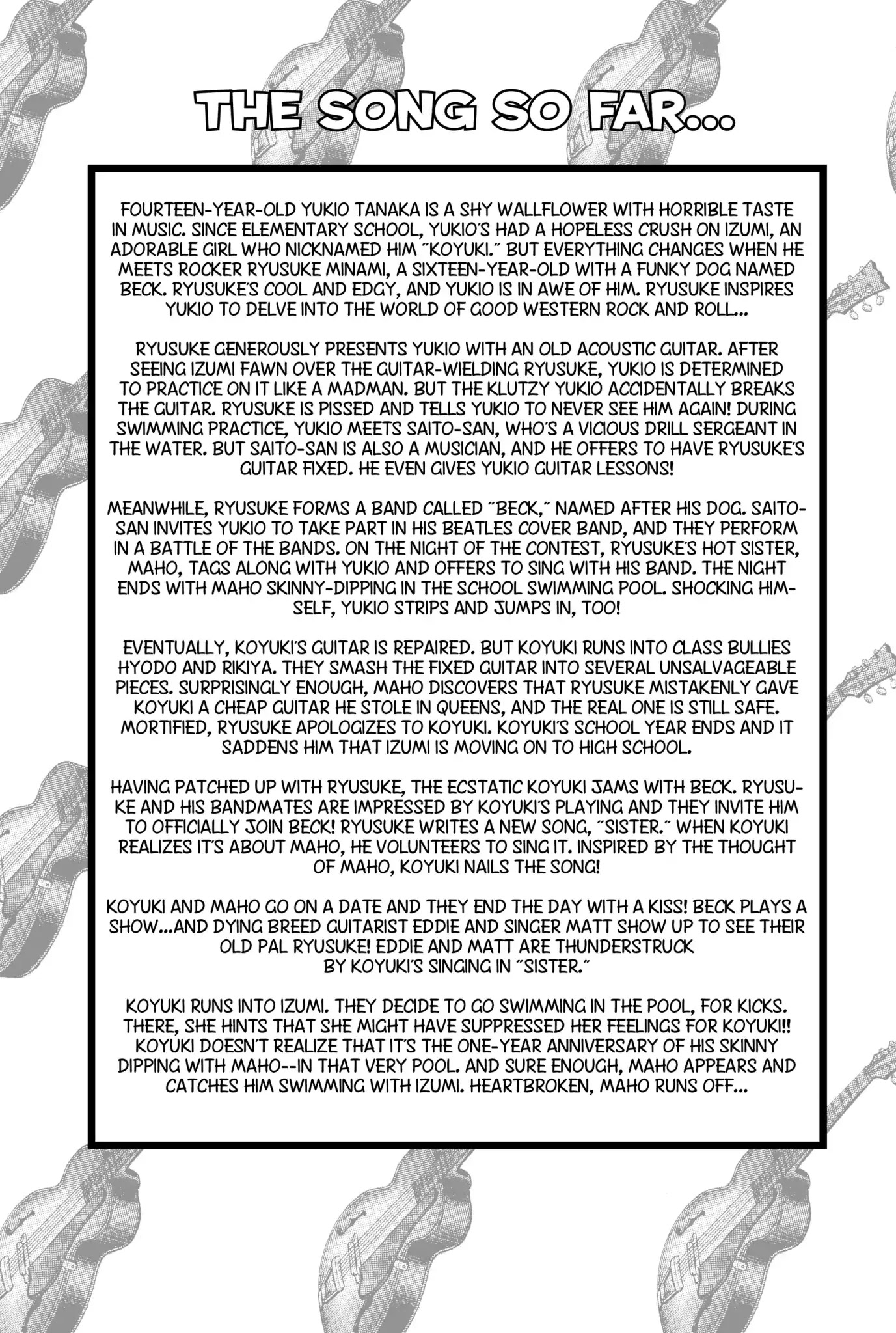 THE SONG SO FAR...

FOURTEEN-YEAR-OLD YUKIO TANAKA IS A SHY WALLFLOWER WITH HORRIBLE TASTE IN MUSIC. SINCE ELEMENTARY SCHOOL, YUKIO'S HAD A HOPELESS CRUSH ON IZUMI, AN ADORABLE GIRL WHO NICKNAMED HIM "KOYUKI." BUT EVERYTHING CHANGES WHEN HE MEETS ROCKER RYUSUKE MINAMI, A SIXTEEN-YEAR-OLD WITH A FUNKY DOG NAMED BECK. RYUSUKE'S COOL AND EDGY, AND YUKIO IS IN AWE OF HIM. RYUSUKE INSPIRES YUKIO TO DELVE INTO THE WORLD OF GOOD WESTERN ROCK AND ROLL...

RYUSUKE GENEROUSLY PRESENTS YUKIO WITH AN OLD ACOUSTIC GUITAR. AFTER SEEING IZUMI FAWN OVER THE GUITAR-WIELDING RYUSUKE, YUKIO IS DETERMINED TO PRACTICE ON IT LIKE A MADMAN. BUT THE KLUTZY YUKIO ACCIDENTALLY BREAKS THE GUITAR. RYUSUKE IS PISSED AND TELLS YUKIO TO NEVER SEE HIM AGAIN! DURING SWIMMING PRACTICE, YUKIO MEETS SAITO-SAN, WHO'S A VICIOUS DRILL SERGEANT IN THE WATER. BUT SAITO-SAN IS ALSO A MUSICIAN, AND HE OFFERS TO HAVE RYUSUKE'S GUITAR FIXED. HE EVEN GIVES YUKIO GUITAR LESSONS!

MEANWHILE, RYUSUKE FORMS A BAND CALLED "BECK," NAMED AFTER HIS DOG. SAITO-SAN INVITES YUKIO TO TAKE PART IN HIS BEATLES COVER BAND, AND THEY PERFORM IN A BATTLE OF THE BANDS. ON THE NIGHT OF THE CONTEST, RYUSUKE'S HOT SISTER, MAHO, TAGS ALONG WITH YUKIO AND OFFERS TO SING WITH HIS BAND. THE NIGHT ENDS WITH MAHO SKINNY-DIPPING IN THE SCHOOL SWIMMING POOL. SHOCKING HIMSELF, YUKIO STRIPS AND JUMPS IN, TOO!

EVENTUALLY, KOYUKI'S GUITAR IS REPAIRED. BUT KOYUKI RUNS INTO CLASS BULLIES HYODO AND RIKIYA. THEY SMASH THE FIXED GUITAR INTO SEVERAL UNSALVAGEABLE PIECES. SURPRISINGLY ENOUGH, MAHO DISCOVERS THAT RYUSUKE MISTAKENLY GAVE KOYUKI A CHEAP GUITAR HE STOLE IN QUEENS, AND THE REAL ONE IS STILL SAFE. MORTIFIED, RYUSUKE APOLOGIZES TO KOYUKI. KOYUKI'S SCHOOL YEAR ENDS AND IT SADDENS HIM THAT IZUMI IS MOVING ON TO HIGH SCHOOL.

HAVING PATCHED UP WITH RYUSUKE, THE ECSTATIC KOYUKI JAMS WITH BECK. RYUSUKE AND HIS BANDMATES ARE IMPRESSED BY KOYUKI'S PLAYING AND THEY INVITE HIM TO OFFICIALLY JOIN BECK! RYUSUKE WRITES A NEW SONG, "SISTER." WHEN KOYUKI REALIZES IT'S ABOUT MAHO, HE VOLUNTEERS TO SING IT. INSPIRED BY THE THOUGHT OF MAHO, KOYUKI NAILS THE SONG!

KOYUKI AND MAHO GO ON A DATE AND THEY END THE DAY WITH A KISS! BECK PLAYS A SHOW...AND DYING BREED GUITARIST EDDIE AND SINGER MATT SHOW UP TO SEE THEIR OLD PAL RYUSUKE! EDDIE AND MATT ARE THUNDERSTRUCK BY KOYUKI'S SINGING IN "SISTER."

KOYUKI RUNS INTO IZUMI. THEY DECIDE TO GO SWIMMING IN THE POOL, FOR KICKS. THERE, SHE HINTS THAT SHE MIGHT HAVE SUPPRESSED HER FEELINGS FOR KOYUKI!! KOYUKI DOESN'T REALIZE THAT IT'S THE ONE-YEAR ANNIVERSARY OF HIS SKINNY DIPPING WITH MAHO--IN THAT VERY POOL. AND SURE ENOUGH, MAHO APPEARS AND CATCHES HIM SWIMMING WITH IZUMI. HEARTBROKEN, MAHO RUNS OFF...